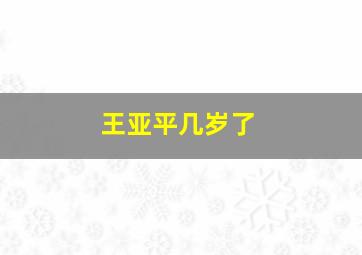 王亚平几岁了